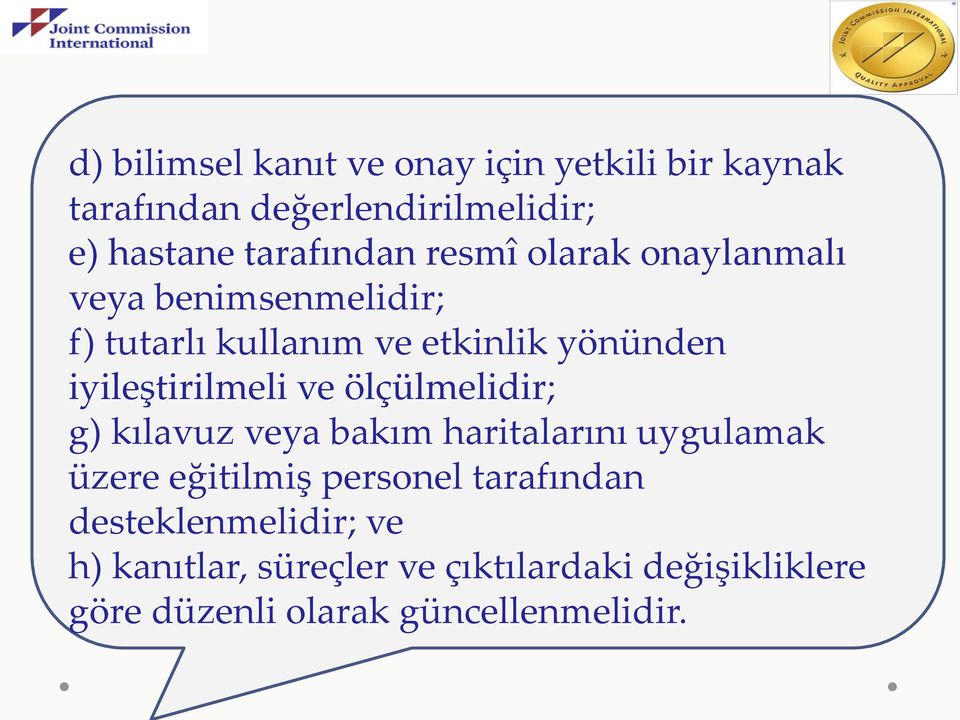 Joint Commission International

JOINT COMMISSION INTERNATIONAL
QUALITY APPROVAL

d) bilimsel kanıt ve onay için yetkili bir kaynak tarafından değerlendirilmelidir;
e) hastane tarafından resmî olarak onaylanmalı veya benimsenmelidir;
f) tutarlı kullanım ve etkinlik yönünden iyileştirilmeli ve ölçülmelidir;
g) kılavuz veya bakım haritalarını uygulamak üzere eğitilmiş personel tarafından desteklenmelidir; ve
h) kanıtlar, süreçler ve çıktılardaki değişikliklere göre düzenli olarak güncellenmelidir.